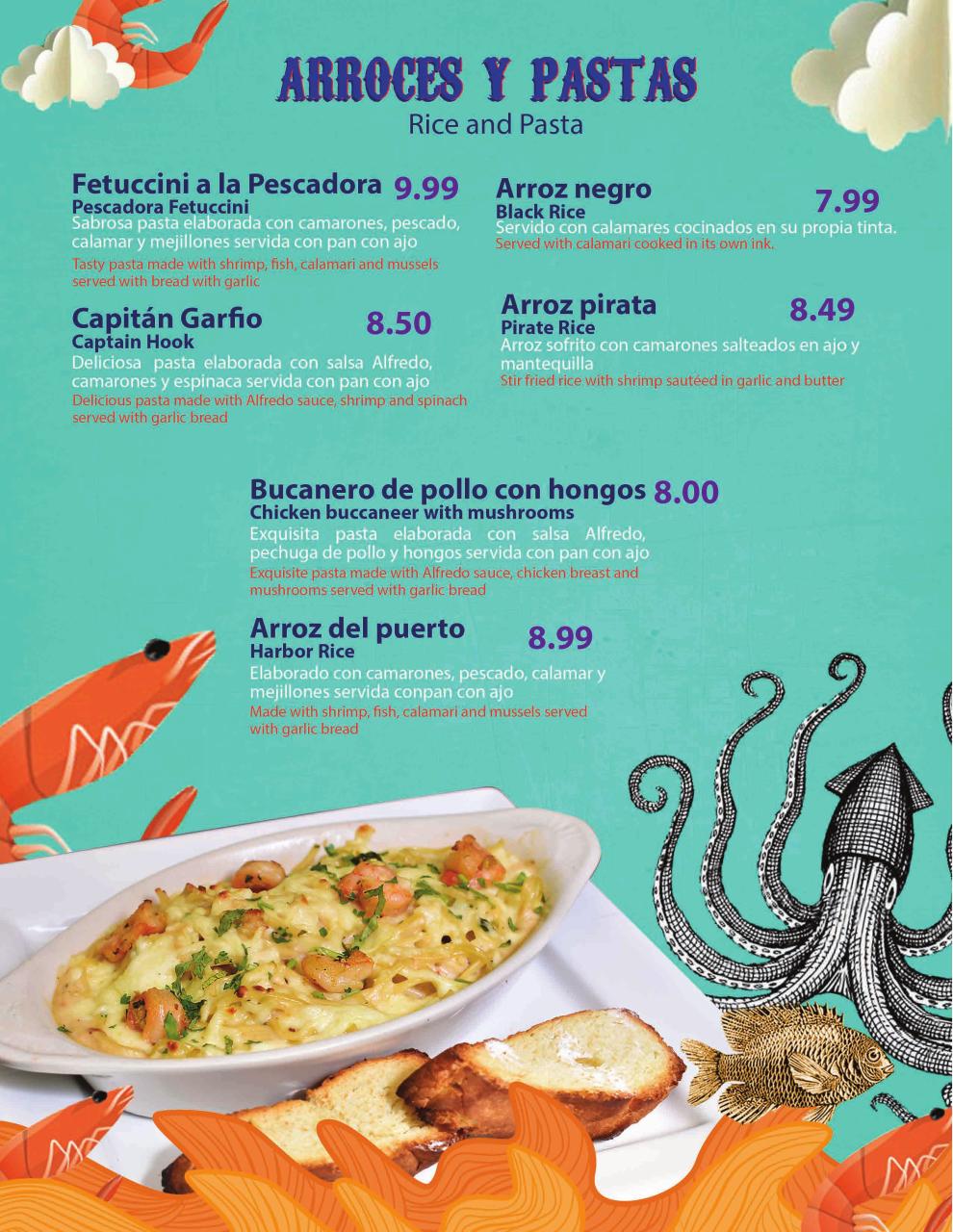 ARROCES Y PASTAS
Rice and Pasta

Fetuccini a la Pescadora 9.99
Pescadora Fetuccini
Sabrosa pasta elaborada con camarones, pescado, calamar y mejillones servida con pan con ajo
Tasty pasta made with shrimp, fish, calamari and mussels served with bread with garlic

Capitán Garfio 8.50
Captain Hook
Deliciosa pasta elaborada con salsa Alfredo, camarones y espinaca servida con pan con ajo
Delicious pasta made with Alfredo sauce, shrimp and spinach served with garlic bread

Arroz negro 7.99
Black Rice
Servido con calamares cocinados en su propia tinta.
Served with calamari cooked in its own ink.

Arroz pirata 8.49
Pirate Rice
Arroz sofrito con camarones salteados en ajo y mantequilla
Stir fried rice with shrimp sautéed in garlic and butter

Bucanero de pollo con hongos 8.00
Chicken buccaneer with mushrooms
Exquisita pasta elaborada con salsa Alfredo, pechuga de pollo y hongos servida con pan con ajo
Exquisite pasta made with Alfredo sauce, chicken breast and mushrooms served with garlic bread

Arroz del puerto 8.99
Harbor Rice
Elaborado con camarones, pescado, calamar y mejillones servida conpan con ajo
Made with shrimp, fish, calamari and mussels served with garlic bread